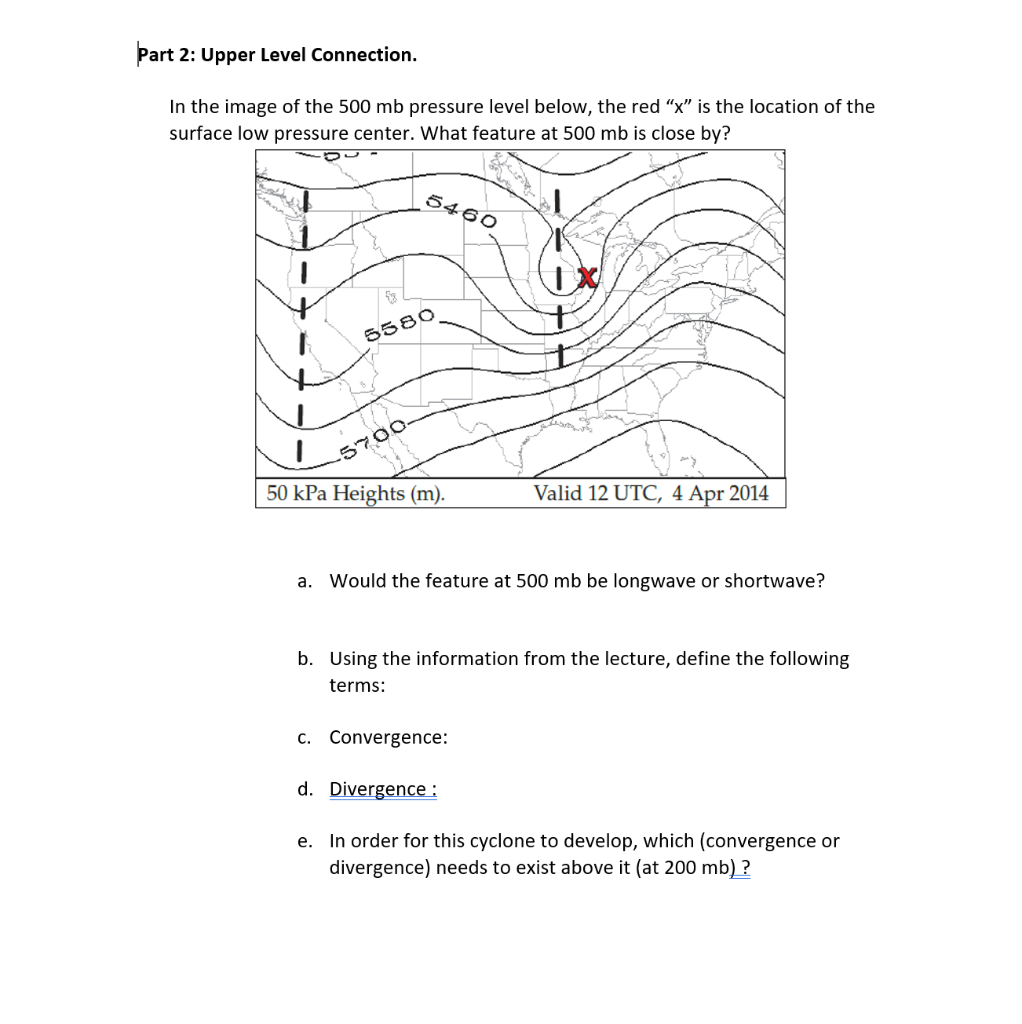 Part 2: Upper Level Connection.

In the image of the 500 mb pressure level below, the red “x” is the location of the surface low pressure center. What feature at 500 mb is close by?

5460

X

5580

5700

50 kPa Heights (m).

Valid 12 UTC, 4 Apr 2014

a. Would the feature at 500 mb be longwave or shortwave?

b. Using the information from the lecture, define the following terms:

c. Convergence:

d. Divergence :

e. In order for this cyclone to develop, which (convergence or divergence) needs to exist above it (at 200 mb) ?